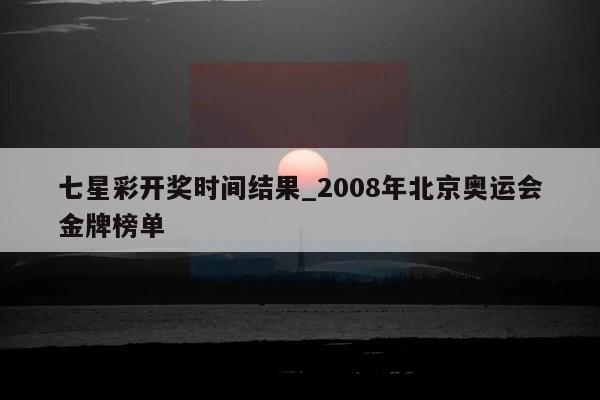 七星彩开奖时间结果_2008年北京奥运会金牌榜单